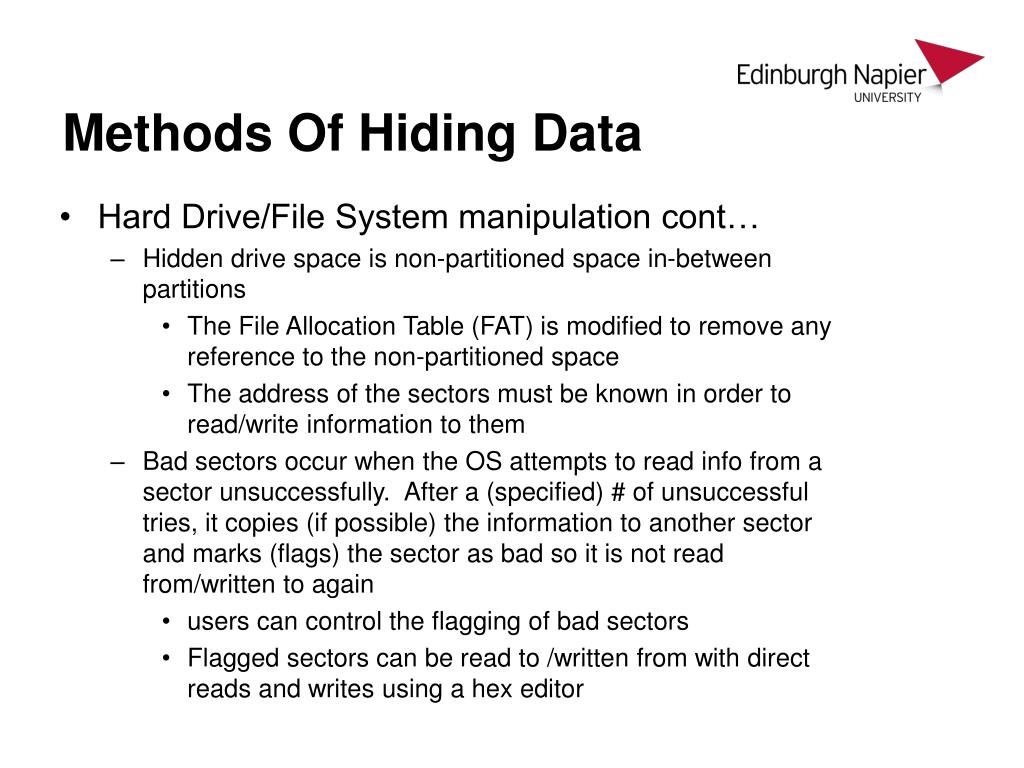 Edinburgh Napier
UNIVERSITY

Methods Of Hiding Data

• Hard Drive/File System manipulation cont…
– Hidden drive space is non-partitioned space in-between partitions
• The File Allocation Table (FAT) is modified to remove any reference to the non-partitioned space
• The address of the sectors must be known in order to read/write information to them
– Bad sectors occur when the OS attempts to read info from a sector unsuccessfully. After a (specified) # of unsuccessful tries, it copies (if possible) the information to another sector and marks (flags) the sector as bad so it is not read from/written to again
• users can control the flagging of bad sectors
• Flagged sectors can be read to /written from with direct reads and writes using a hex editor